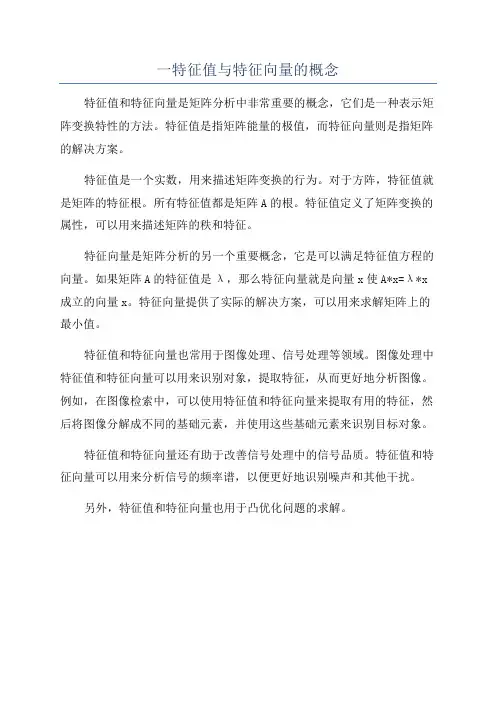 一特征值与特征向量的概念

特征值和特征向量是矩阵分析中非常重要的概念，它们是一种表示矩阵变换特性的方法。特征值是指矩阵能量的极值，而特征向量则是指矩阵的解决方案。

特征值是一个实数，用来描述矩阵变换的行为。对于方阵，特征值就是矩阵的特征根。所有特征值都是矩阵 A 的根。特征值定义了矩阵变换的属性，可以用来描述矩阵的秩和特征。

特征向量是矩阵分析的另一个重要概念，它是可以满足特征值方程的向量。如果矩阵 A 的特征值是 λ，那么特征向量就是向量 x 使 A*x=λ*x 成立的向量 x。特征向量提供了实际的解决方案，可以用来求解矩阵上的最小值。

特征值和特征向量也常用于图像处理、信号处理等领域。图像处理中特征值和特征向量可以用来识别对象，提取特征，从而更好地分析图像。例如，在图像检索中，可以使用特征值和特征向量来提取有用的特征，然后将图像分解成不同的基础元素，并使用这些基础元素来识别目标对象。

特征值和特征向量还有助于改善信号处理中的信号品质。特征值和特征向量可以用来分析信号的频率谱，以便更好地识别噪声和其他干扰。

另外，特征值和特征向量也用于凸优化问题的求解。